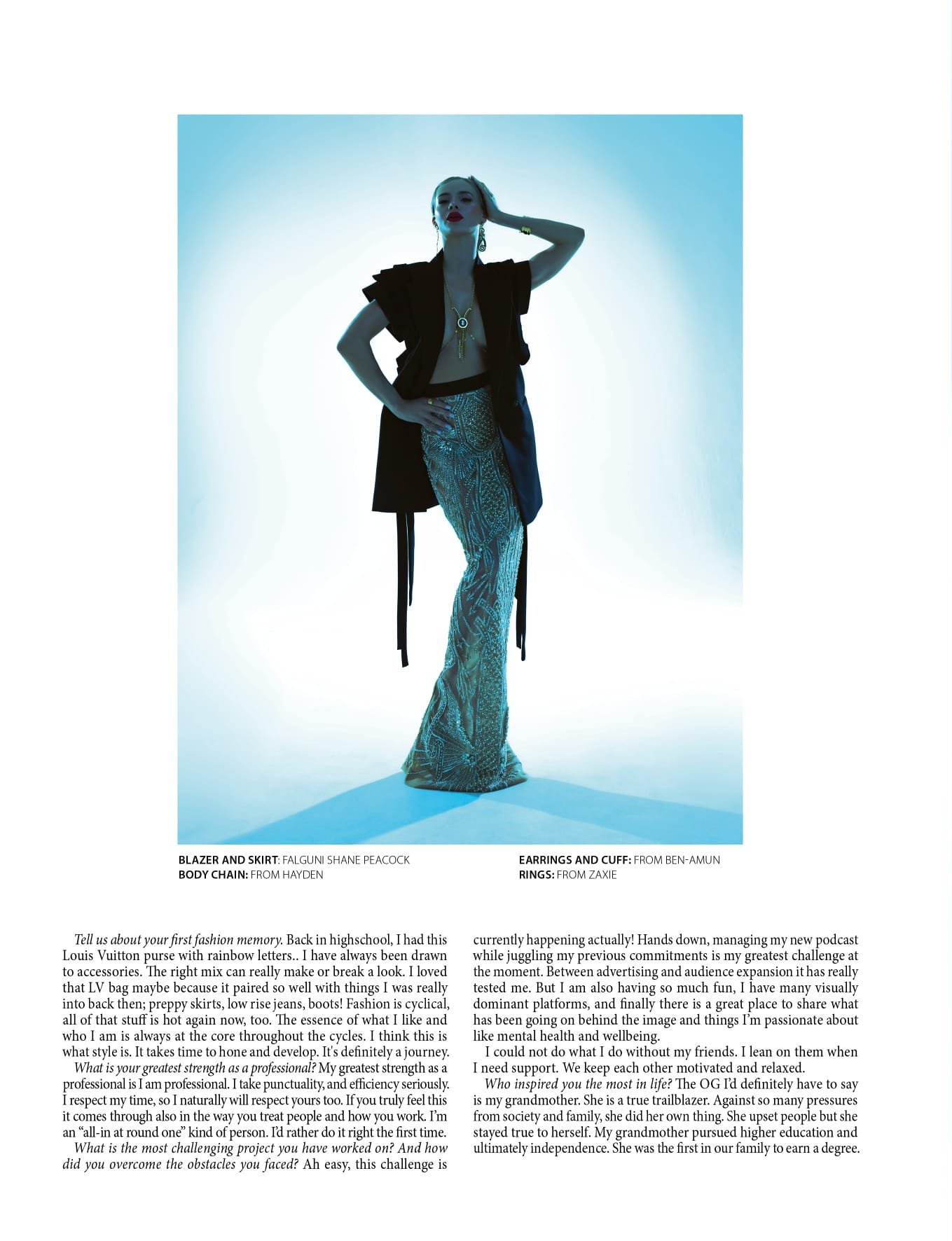 BLAZER AND SKIRT: FALGUNI SHANE PEACOCK
BODY CHAIN: FROM HAYDEN

EARRINGS AND CUFF: FROM BEN-AMUN
RINGS: FROM ZAXIE

Tell us about your first fashion memory. Back in highschool, I had this Louis Vuitton purse with rainbow letters.. I have always been drawn to accessories. The right mix can really make or break a look. I loved that LV bag maybe because it paired so well with things I was really into back then; preppy skirts, low rise jeans, boots! Fashion is cyclical, all of that stuff is hot again now, too. The essence of what I like and who I am is always at the core throughout the cycles. I think this is what style is. It takes time to hone and develop. It's definitely a journey.

What is your greatest strength as a professional? My greatest strength as a professional is I am professional. I take punctuality, and efficiency seriously. I respect my time, so I naturally will respect yours too. If you truly feel this it comes through also in the way you treat people and how you work. I'm an "all-in at round one" kind of person. I'd rather do it right the first time.

What is the most challenging project you have worked on? And how did you overcome the obstacles you faced? Ah easy, this challenge is currently happening actually! Hands down, managing my new podcast while juggling my previous commitments is my greatest challenge at the moment. Between advertising and audience expansion it has really tested me. But I am also having so much fun, I have many visually dominant platforms, and finally there is a great place to share what has been going on behind the image and things I'm passionate about like mental health and wellbeing.

I could not do what I do without my friends. I lean on them when I need support. We keep each other motivated and relaxed.

Who inspired you the most in life? The OG I'd definitely have to say is my grandmother. She is a true trailblazer. Against so many pressures from society and family, she did her own thing. She upset people but she stayed true to herself. My grandmother pursued higher education and ultimately independence. She was the first in our family to earn a degree.